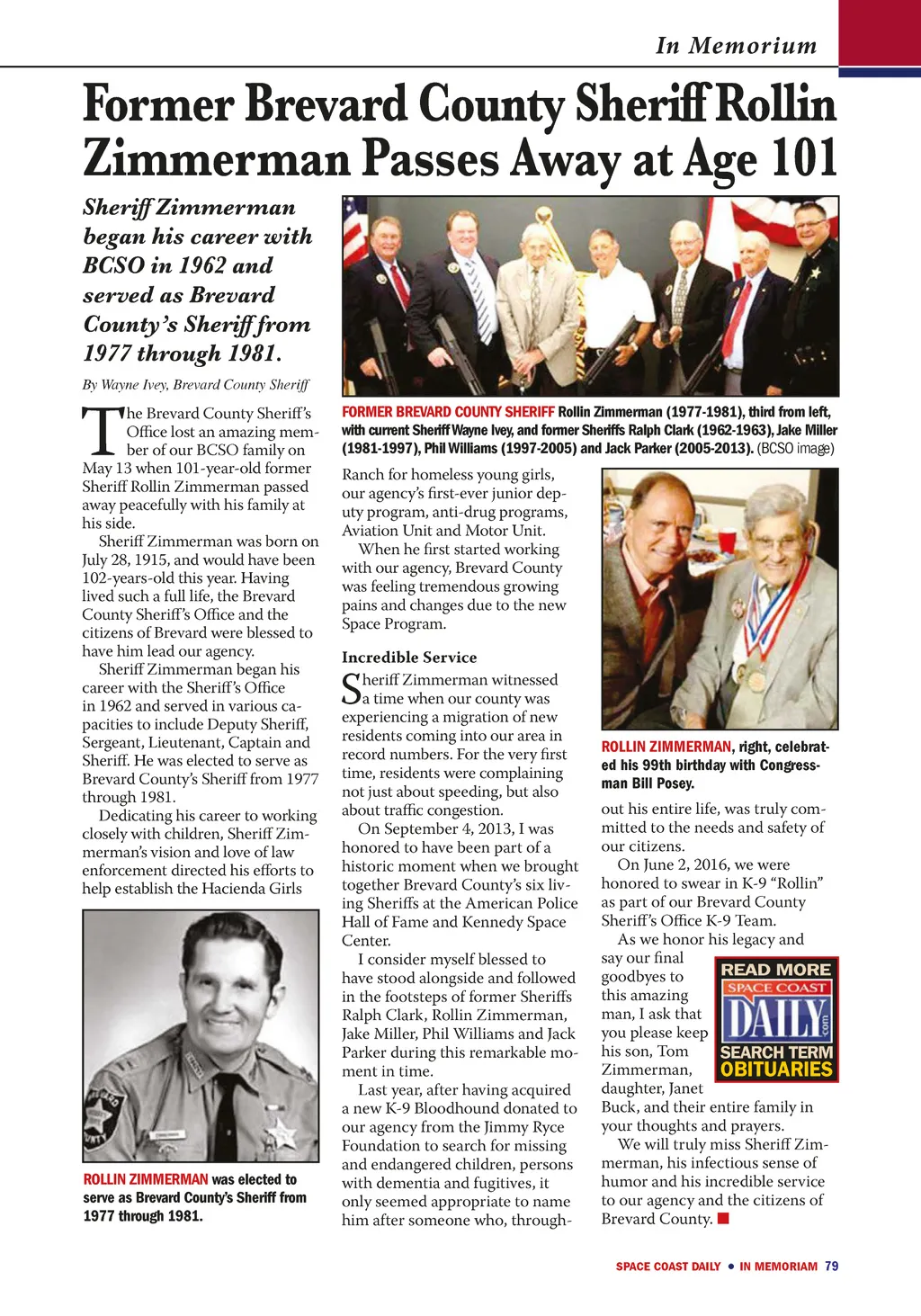 In Memorium

Former Brevard County Sheriff Rollin Zimmerman Passes Away at Age 101

Sheriff Zimmerman began his career with BCSO in 1962 and served as Brevard County's Sheriff from 1977 through 1981.

By Wayne Ivey, Brevard County Sheriff

The Brevard County Sheriff's Office lost an amazing member of our BCSO family on May 13 when 101-year-old former Sheriff Rollin Zimmerman passed away peacefully with his family at his side.

Sheriff Zimmerman was born on July 28, 1915, and would have been 102-years-old this year. Having lived such a full life, the Brevard County Sheriff's Office and the citizens of Brevard were blessed to have him lead our agency.

Sheriff Zimmerman began his career with the Sheriff's Office in 1962 and served in various capacities to include Deputy Sheriff, Sergeant, Lieutenant, Captain and Sheriff. He was elected to serve as Brevard County's Sheriff from 1977 through 1981.

Dedicating his career to working closely with children, Sheriff Zimmerman's vision and love of law enforcement directed his efforts to help establish the Hacienda Girls

ROLLIN ZIMMERMAN was elected to serve as Brevard County's Sheriff from 1977 through 1981.

FORMER BREVARD COUNTY SHERIFF Rollin Zimmerman (1977-1981), third from left, with current Sheriff Wayne Ivey, and former Sheriffs Ralph Clark (1962-1963), Jake Miller (1981-1997), Phil Williams (1997-2005) and Jack Parker (2005-2013). (BCSO image)

Ranch for homeless young girls, our agency's first-ever junior deputy program, anti-drug programs, Aviation Unit and Motor Unit.

When he first started working with our agency, Brevard County was feeling tremendous growing pains and changes due to the new Space Program.

Incredible Service

Sheriff Zimmerman witnessed a time when our county was experiencing a migration of new residents coming into our area in record numbers. For the very first time, residents were complaining not just about speeding, but also about traffic congestion.

On September 4, 2013, I was honored to have been part of a historic moment when we brought together Brevard County's six living Sheriffs at the American Police Hall of Fame and Kennedy Space Center.

I consider myself blessed to have stood alongside and followed in the footsteps of former Sheriffs Ralph Clark, Rollin Zimmerman, Jake Miller, Phil Williams and Jack Parker during this remarkable moment in time.

Last year, after having acquired a new K-9 Bloodhound donated to our agency from the Jimmy Ryce Foundation to search for missing and endangered children, persons with dementia and fugitives, it only seemed appropriate to name him after someone who, through-

ROLLIN ZIMMERMAN, right, celebrated his 99th birthday with Congressman Bill Posey.

out his entire life, was truly committed to the needs and safety of our citizens.

On June 2, 2016, we were honored to swear in K-9 "Rollin" as part of our Brevard County Sheriff's Office K-9 Team.

As we honor his legacy and say our final goodbyes to this amazing man, I ask that you please keep his son, Tom Zimmerman, daughter, Janet Buck, and their entire family in your thoughts and prayers.

READ MORE
SPACE COAST DAILY .com
SEARCH TERM
OBITUARIES

We will truly miss Sheriff Zimmerman, his infectious sense of humor and his incredible service to our agency and the citizens of Brevard County.

SPACE COAST DAILY • IN MEMORIAM 79